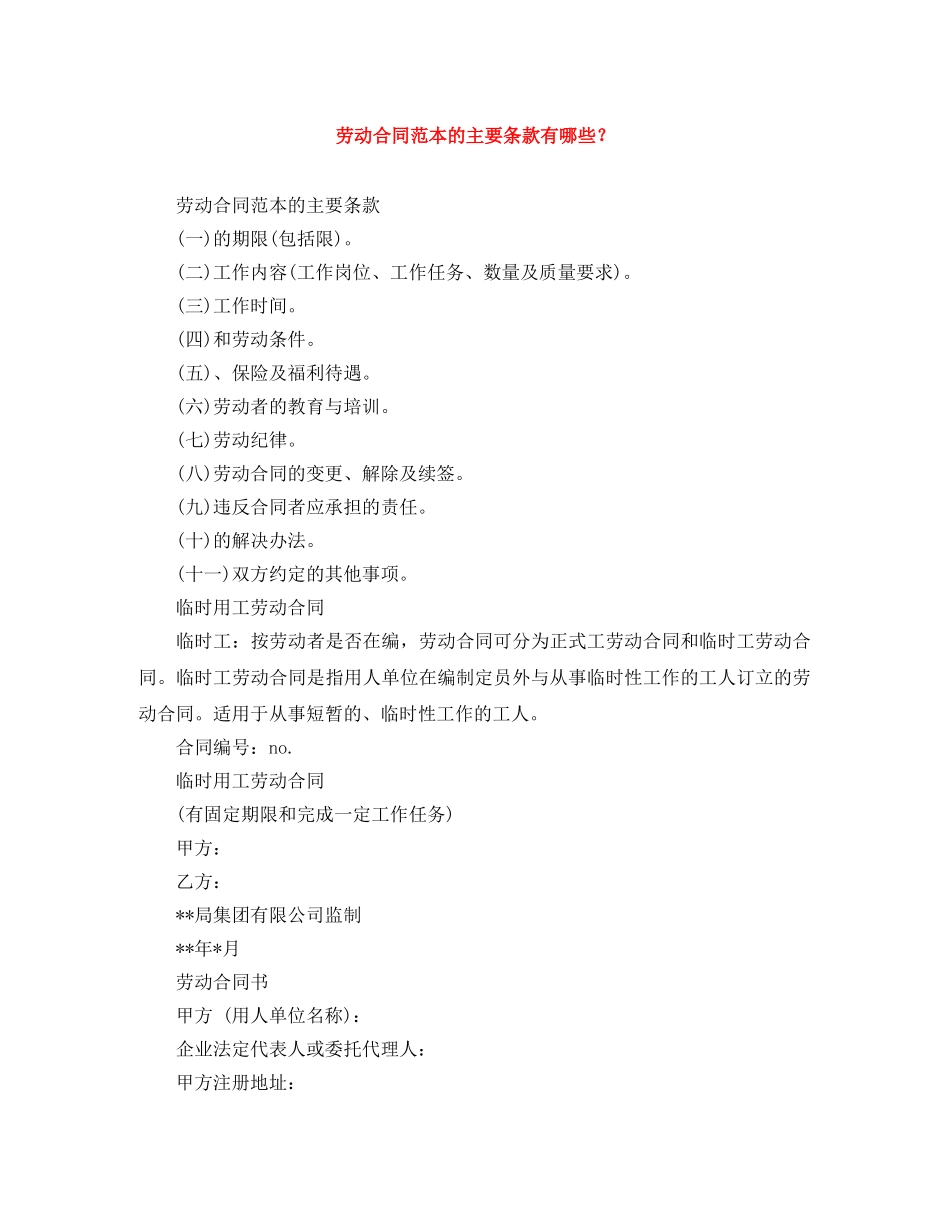 劳动合同范本的主要条款有哪些？

劳动合同范本的主要条款

(一)的期限(包括限)。

(二)工作内容(工作岗位、工作任务、数量及质量要求)。

(三)工作时间。

(四)和劳动条件。

(五)、保险及福利待遇。

(六)劳动者的教育与培训。

(七)劳动纪律。

(八)劳动合同的变更、解除及续签。

(九)违反合同者应承担的责任。

(十)的解决办法。

(十一)双方约定的其他事项。

临时用工劳动合同

临时工：按劳动者是否在编，劳动合同可分为正式工劳动合同和临时工劳动合同。临时工劳动合同是指用人单位在编制定员外与从事临时性工作的工人订立的劳动合同。适用于从事短暂的、临时性工作的工人。

合同编号：no.

临时用工劳动合同

(有固定期限和完成一定工作任务)

甲方：

乙方：

**局集团有限公司监制

**年*月

劳动合同书

甲方 (用人单位名称)：

企业法定代表人或委托代理人：

甲方注册地址：